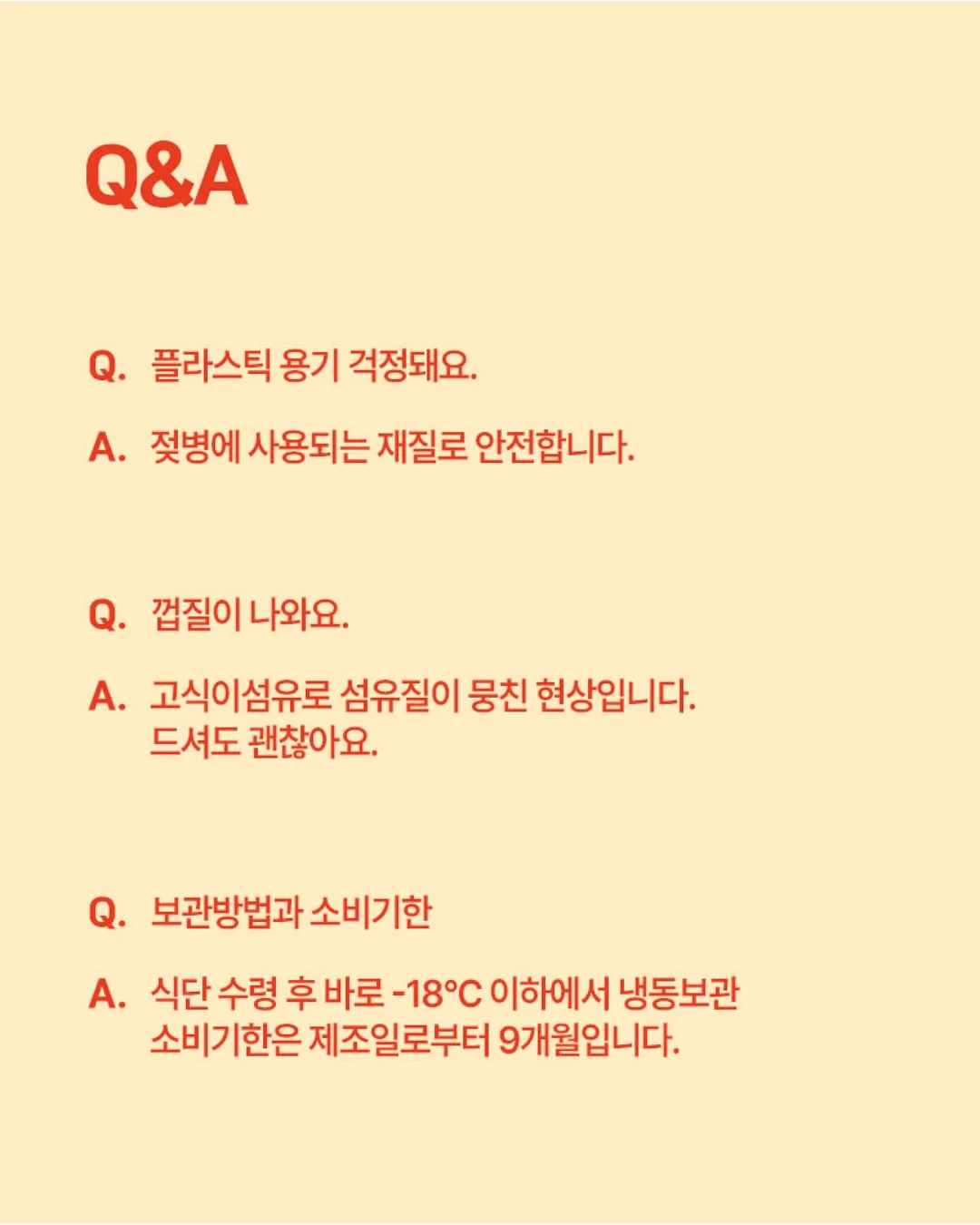 Q&A

Q. 플라스틱 용기 걱정돼요.

A. 젖병에 사용되는 재질로 안전합니다.

Q. 껍질이 나와요.

A. 고식이섬유로 섬유질이 뭉친 현상입니다.
드셔도 괜찮아요.

Q. 보관방법과 소비기한

A. 식단 수령 후 바로 -18°C 이하에서 냉동보관
소비기한은 제조일로부터 9개월입니다.